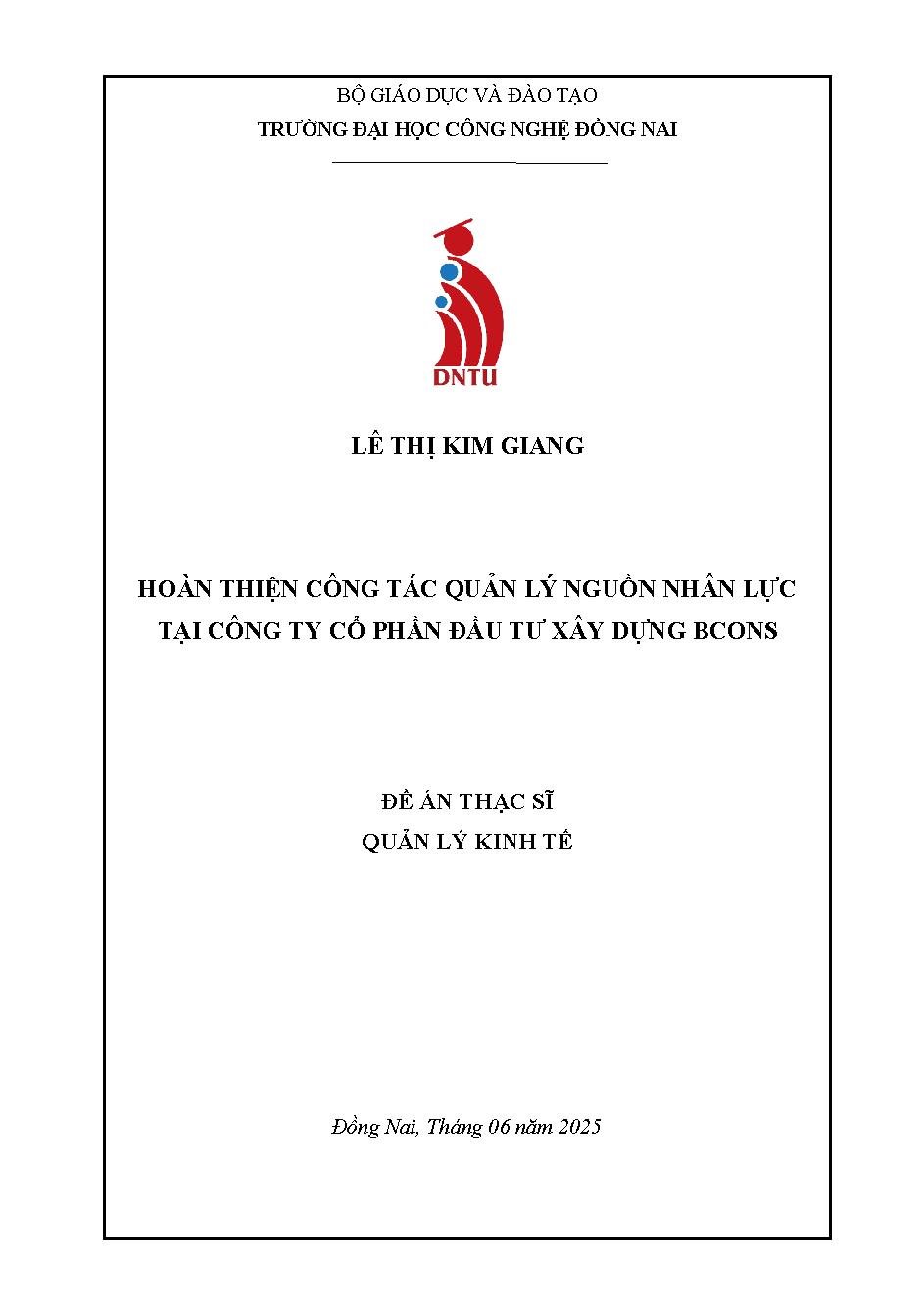 BỘ GIÁO DỤC VÀ ĐÀO TẠO
TRƯỜNG ĐẠI HỌC CÔNG NGHỆ ĐỒNG NAI

DNTU

LÊ THỊ KIM GIANG

HOÀN THIỆN CÔNG TÁC QUẢN LÝ NGUỒN NHÂN LỰC TẠI CÔNG TY CỔ PHẦN ĐẦU TƯ XÂY DỰNG BCONS

ĐỀ ÁN THẠC SĨ
QUẢN LÝ KINH TẾ

Đồng Nai, Tháng 06 năm 2025